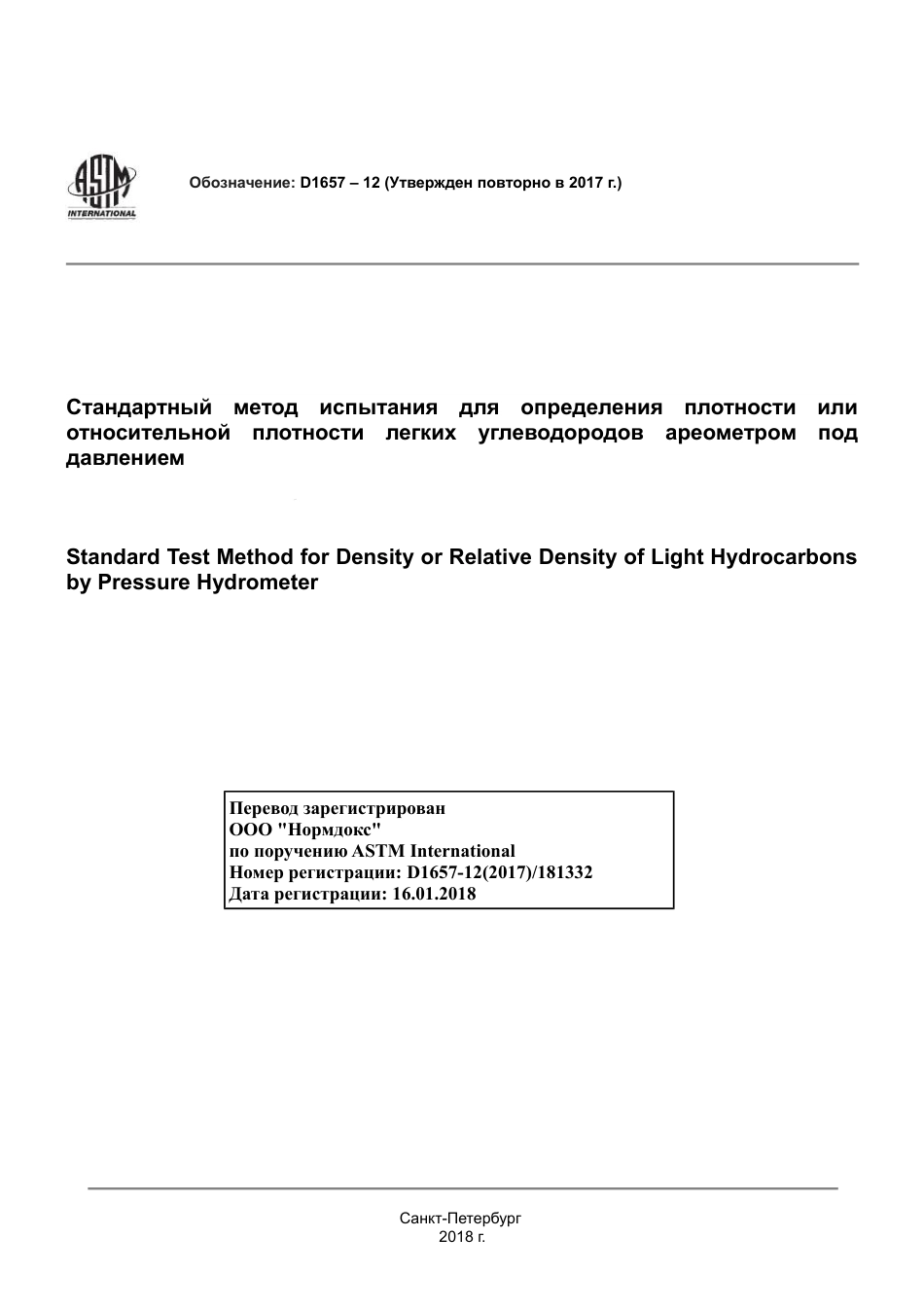 ASTM INTERNATIONAL

Обозначение: D1657 – 12 (Утвержден повторно в 2017 г.)

Стандартный метод испытания для определения плотности или относительной плотности легких углеводородов ареометром под давлением

Standard Test Method for Density or Relative Density of Light Hydrocarbons by Pressure Hydrometer

Перевод зарегистрирован
ООО "Нормдокс"
по поручению ASTM International
Номер регистрации: D1657-12(2017)/181332
Дата регистрации: 16.01.2018

Санкт-Петербург
2018 г.